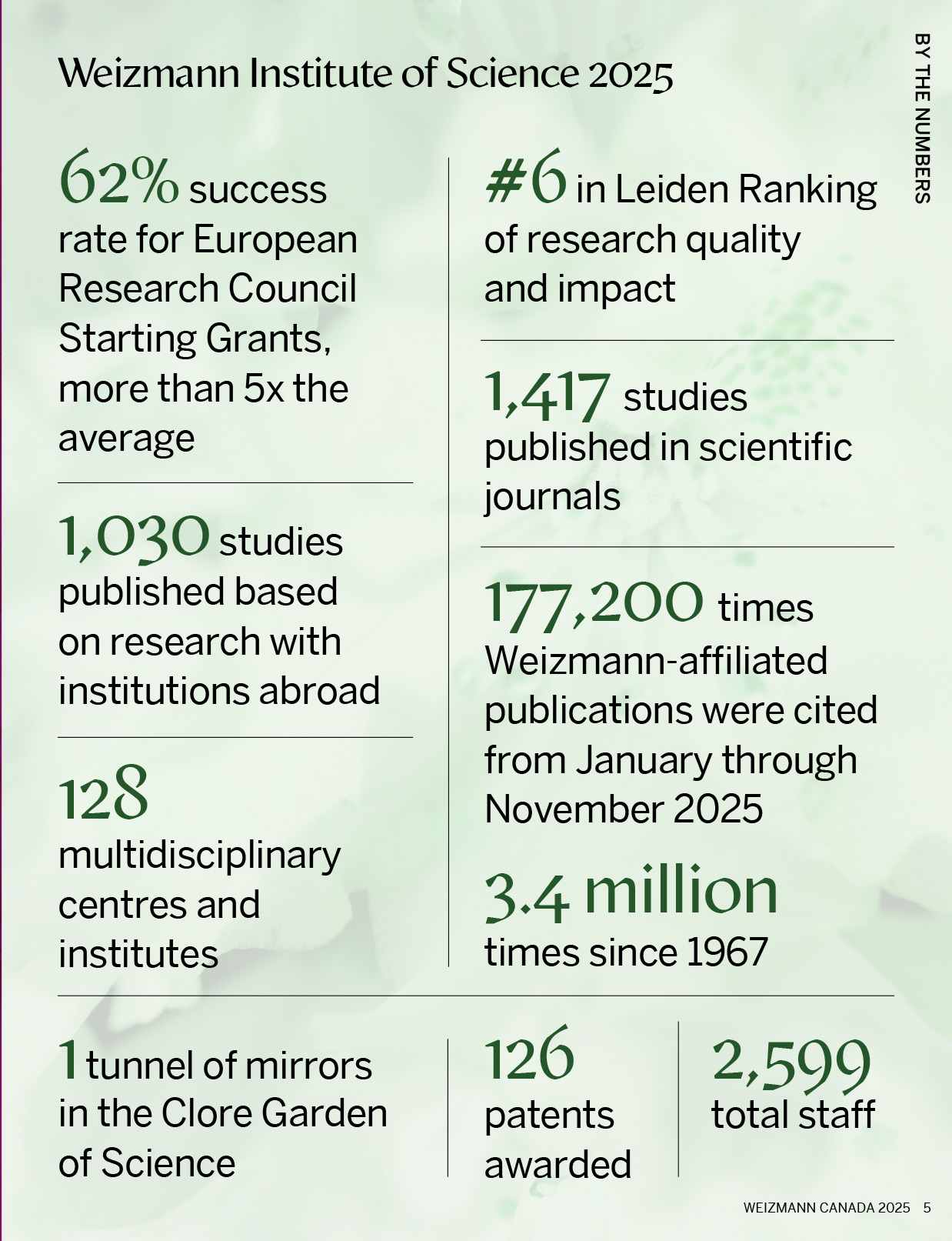 BY THE NUMBERS

Weizmann Institute of Science 2025

62% success rate for European Research Council Starting Grants, more than 5x the average

1,030 studies published based on research with institutions abroad

128 multidisciplinary centres and institutes

#6 in Leiden Ranking of research quality and impact

1,417 studies published in scientific journals

177,200 times Weizmann-affiliated publications were cited from January through November 2025

3.4 million times since 1967

1 tunnel of mirrors in the Clore Garden of Science

126 patents awarded

2,599 total staff

WEIZMANN CANADA 2025 5